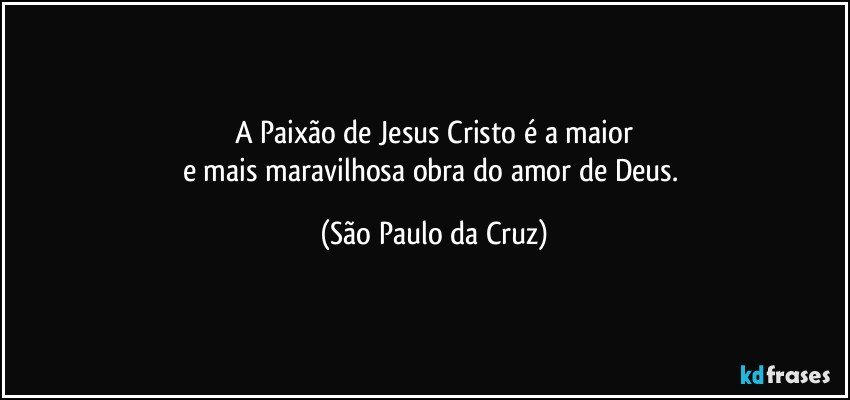 A Paixão de Jesus Cristo é a maior
e mais maravilhosa obra do amor de Deus.

(São Paulo da Cruz)

kdfrases